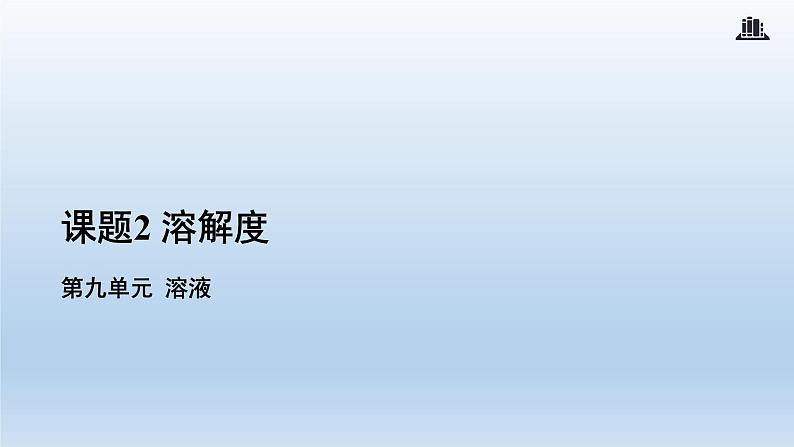 课题2 溶解度

第九单元 溶液